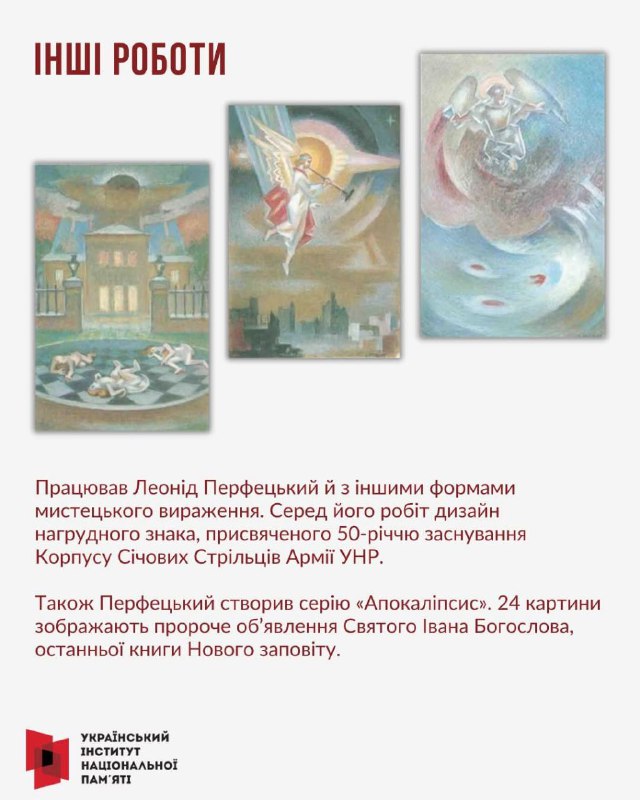 ІНШІ РОБОТИ

Працював Леонід Перфецький й з іншими формами мистецького вираження. Серед його робіт дизайн нагрудного знака, присвяченого 50-річчю заснування Корпусу Січових Стрільців Армії УНР.

Також Перфецький створив серію «Апокаліпсис». 24 картини зображають пророче об'явлення Святого Івана Богослова, останньої книги Нового заповіту.

УКРАЇНСЬКИЙ
ІНСТИТУТ
НАЦІОНАЛЬНОЇ
ПАМ'ЯТІ